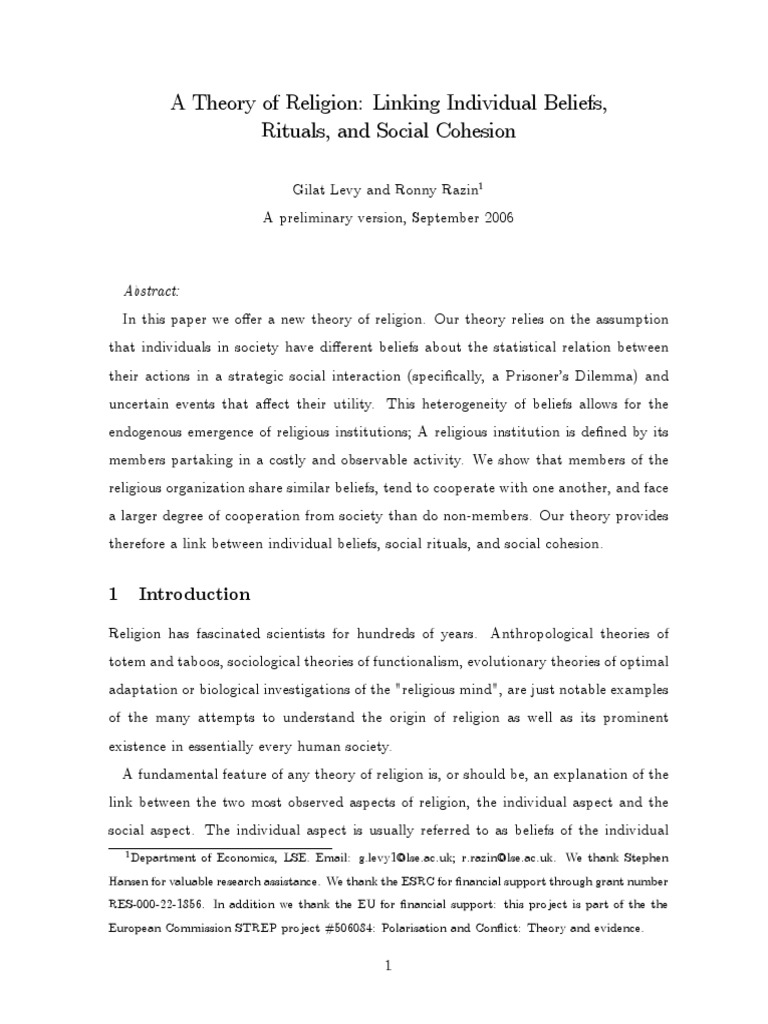 A Theory of Religion: Linking Individual Beliefs, Rituals, and Social Cohesion

Gilat Levy and Ronny Razin$^1$

A preliminary version, September 2006

Abstract:

In this paper we offer a new theory of religion. Our theory relies on the assumption that individuals in society have different beliefs about the statistical relation between their actions in a strategic social interaction (specifically, a Prisoner's Dilemma) and uncertain events that affect their utility. This heterogeneity of beliefs allows for the endogenous emergence of religious institutions; A religious institution is defined by its members partaking in a costly and observable activity. We show that members of the religious organization share similar beliefs, tend to cooperate with one another, and face a larger degree of cooperation from society than do non-members. Our theory provides therefore a link between individual beliefs, social rituals, and social cohesion.

1 Introduction

Religion has fascinated scientists for hundreds of years. Anthropological theories of totem and taboos, sociological theories of functionalism, evolutionary theories of optimal adaptation or biological investigations of the "religious mind", are just notable examples of the many attempts to understand the origin of religion as well as its prominent existence in essentially every human society.

A fundamental feature of any theory of religion is, or should be, an explanation of the link between the two most observed aspects of religion, the individual aspect and the social aspect. The individual aspect is usually referred to as beliefs of the individual

$^1$Department of Economics, LSE. Email: g.levy1@lse.ac.uk; r.razin@lse.ac.uk. We thank Stephen Hansen for valuable research assistance. We thank the ESRC for financial support through grant number RES-000-22-1856. In addition we thank the EU for financial support: this project is part of the the European Commission STREP project #506084: Polarisation and Conflict: Theory and evidence.

1